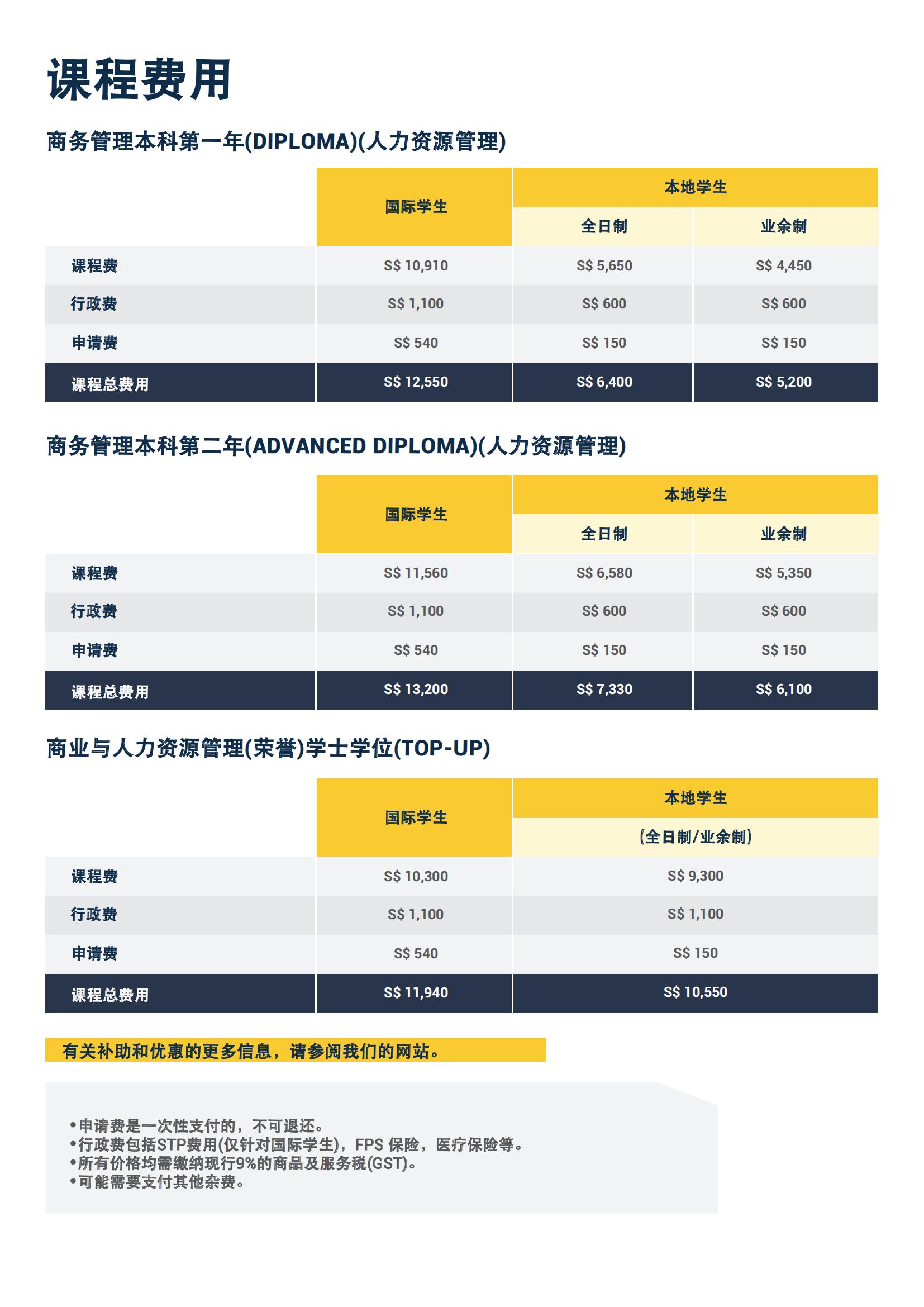 课程费用

商务管理本科第一年(DIPLOMA)(人力资源管理)

|  | 国际学生 | 本地学生 全日制 | 本地学生 业余制 |
|---|---|---|---|
| 课程费 | S$ 10,910 | S$ 5,650 | S$ 4,450 |
| 行政费 | S$ 1,100 | S$ 600 | S$ 600 |
| 申请费 | S$ 540 | S$ 150 | S$ 150 |
| 课程总费用 | S$ 12,550 | S$ 6,400 | S$ 5,200 |

商务管理本科第二年(ADVANCED DIPLOMA)(人力资源管理)

|  | 国际学生 | 本地学生 全日制 | 本地学生 业余制 |
|---|---|---|---|
| 课程费 | S$ 11,560 | S$ 6,580 | S$ 5,350 |
| 行政费 | S$ 1,100 | S$ 600 | S$ 600 |
| 申请费 | S$ 540 | S$ 150 | S$ 150 |
| 课程总费用 | S$ 13,200 | S$ 7,330 | S$ 6,100 |

商业与人力资源管理(荣誉)学士学位(TOP-UP)

|  | 国际学生 | 本地学生 (全日制/业余制) |
|---|---|---|
| 课程费 | S$ 10,300 | S$ 9,300 |
| 行政费 | S$ 1,100 | S$ 1,100 |
| 申请费 | S$ 540 | S$ 150 |
| 课程总费用 | S$ 11,940 | S$ 10,550 |

有关补助和优惠的更多信息，请参阅我们的网站。

•申请费是一次性支付的，不可退还。
•行政费包括STP费用(仅针对国际学生)，FPS 保险，医疗保险等。
•所有价格均需缴纳现行9%的商品及服务税(GST)。
•可能需要支付其他杂费。